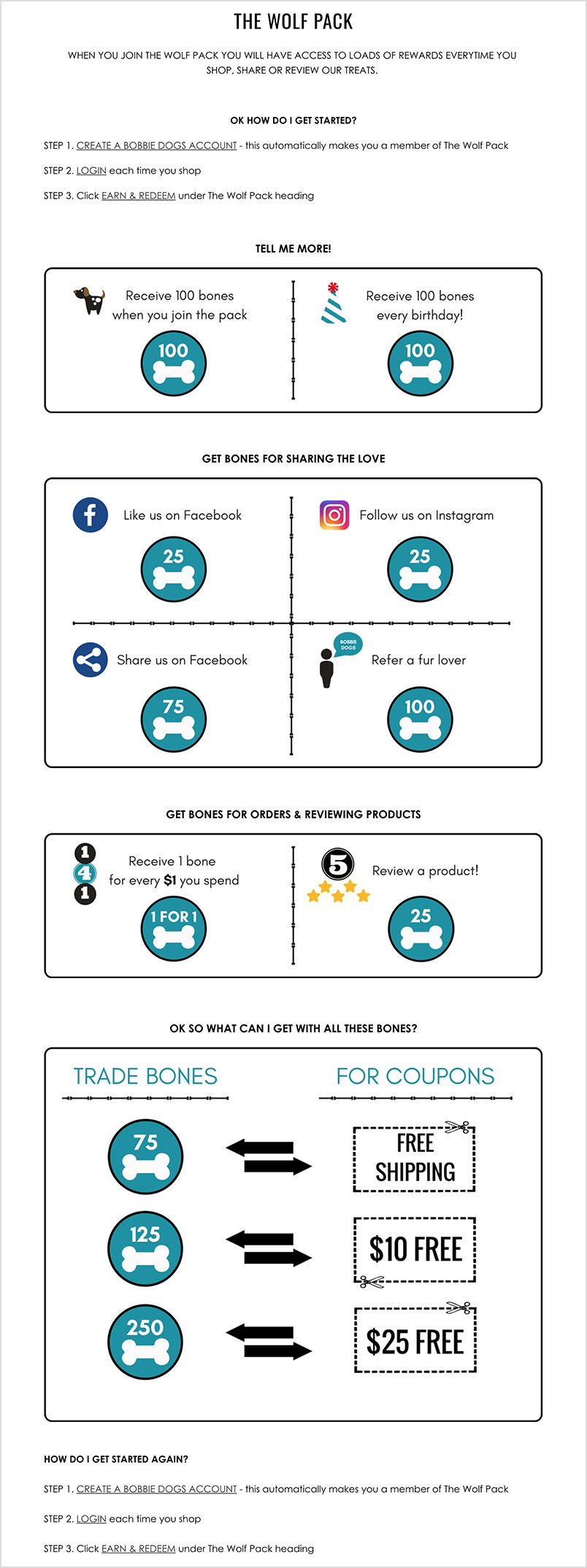 THE WOLF PACK

WHEN YOU JOIN THE WOLF PACK YOU WILL HAVE ACCESS TO LOADS OF REWARDS EVERYTIME YOU SHOP, SHARE OR REVIEW OUR TREATS.

OK HOW DO I GET STARTED?

STEP 1. CREATE A BOBBIE DOGS ACCOUNT - this automatically makes you a member of The Wolf Pack

STEP 2. LOGIN each time you shop

STEP 3. Click EARN & REDEEM under The Wolf Pack heading

TELL ME MORE!

Receive 100 bones when you join the pack

100

Receive 100 bones every birthday!

100

GET BONES FOR SHARING THE LOVE

Like us on Facebook

25

Follow us on Instagram

25

Share us on Facebook

75

BOBBIE DOGS

Refer a fur lover

100

GET BONES FOR ORDERS & REVIEWING PRODUCTS

1
4
1

Receive 1 bone for every $1 you spend

1 FOR 1

5

Review a product!

25

OK SO WHAT CAN I GET WITH ALL THESE BONES?

TRADE BONES

FOR COUPONS

75

FREE SHIPPING

125

$10 FREE

250

$25 FREE

HOW DO I GET STARTED AGAIN?

STEP 1. CREATE A BOBBIE DOGS ACCOUNT - this automatically makes you a member of The Wolf Pack

STEP 2. LOGIN each time you shop

STEP 3. Click EARN & REDEEM under The Wolf Pack heading